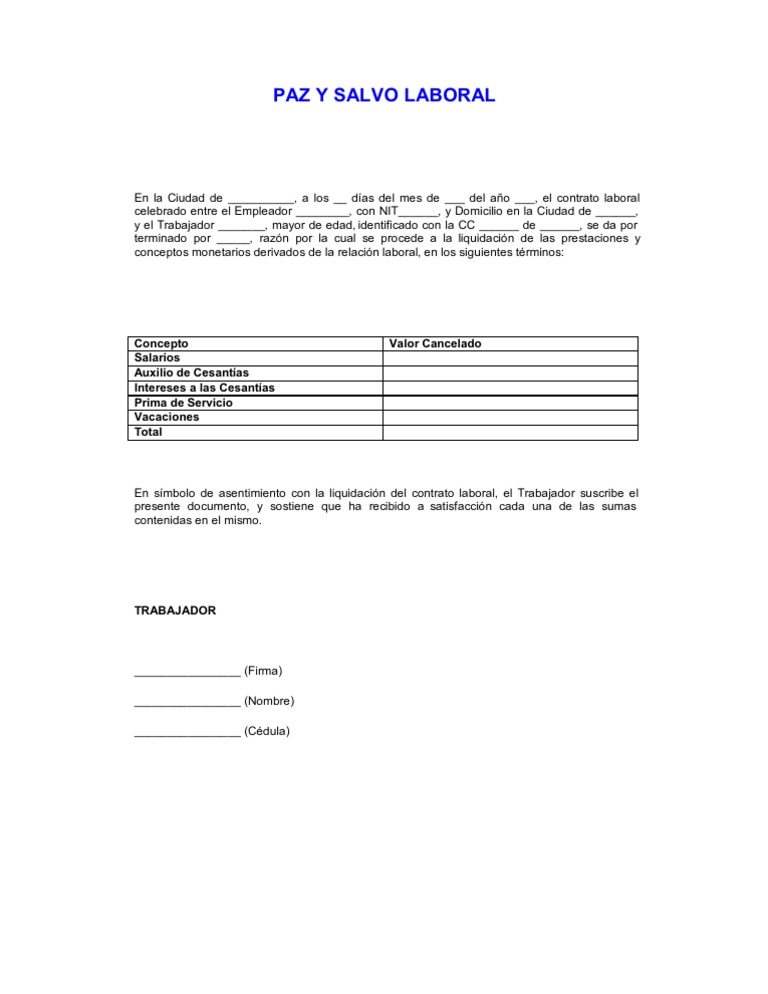 PAZ Y SALVO LABORAL

En la Ciudad de __________, a los __ días del mes de ___ del año ___, el contrato laboral celebrado entre el Empleador ________, con NIT______, y Domicilio en la Ciudad de ______, y el Trabajador _______, mayor de edad, identificado con la CC ______ de ______, se da por terminado por _____, razón por la cual se procede a la liquidación de las prestaciones y conceptos monetarios derivados de la relación laboral, en los siguientes términos:

| Concepto | Valor Cancelado |
|---|---|
| Salarios | |
| Auxilio de Cesantías | |
| Intereses a las Cesantías | |
| Prima de Servicio | |
| Vacaciones | |
| Total | |

En símbolo de asentimiento con la liquidación del contrato laboral, el Trabajador suscribe el presente documento, y sostiene que ha recibido a satisfacción cada una de las sumas contenidas en el mismo.

TRABAJADOR

________________ (Firma)

________________ (Nombre)

________________ (Cédula)